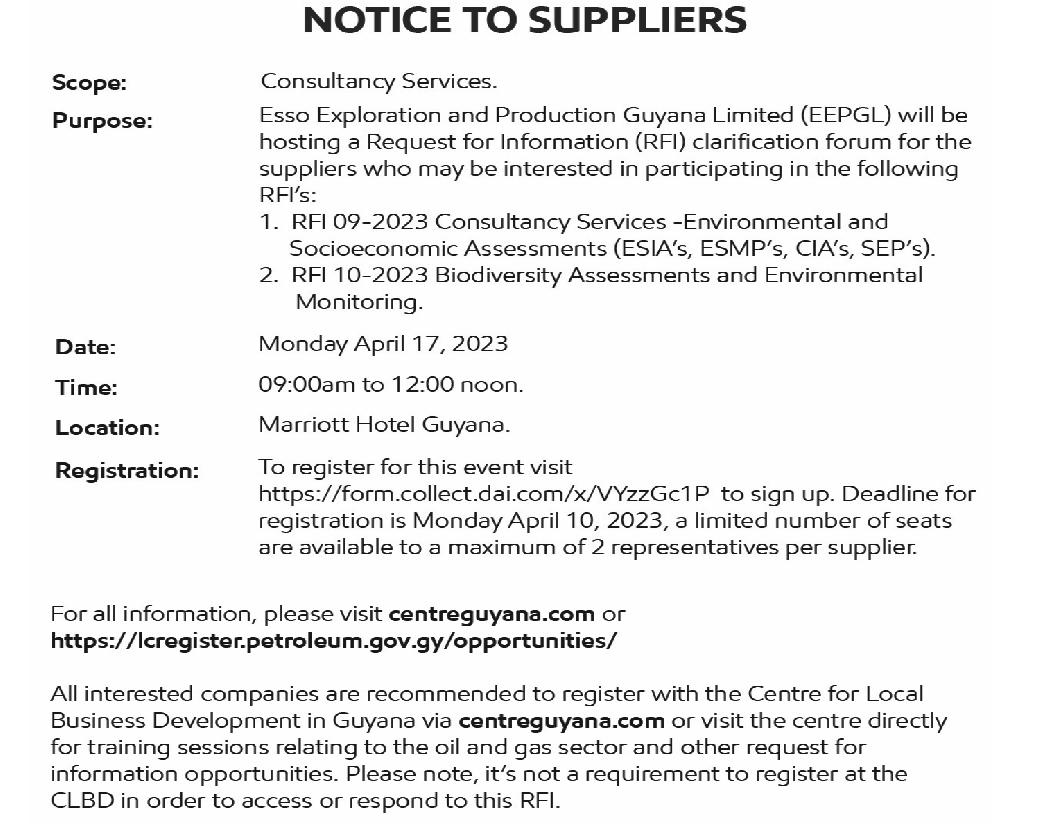 NOTICE TO SUPPLIERS

Scope: Consultancy Services.

Purpose: Esso Exploration and Production Guyana Limited (EEPGL) will be hosting a Request for Information (RFI) clarification forum for the suppliers who may be interested in participating in the following RFI's:
1. RFI 09-2023 Consultancy Services -Environmental and Socioeconomic Assessments (ESIA's, ESMP's, CIA's, SEP's).
2. RFI 10-2023 Biodiversity Assessments and Environmental Monitoring.

Date: Monday April 17, 2023

Time: 09:00am to 12:00 noon.

Location: Marriott Hotel Guyana.

Registration: To register for this event visit https://form.collect.dai.com/x/VYzzGc1P to sign up. Deadline for registration is Monday April 10, 2023, a limited number of seats are available to a maximum of 2 representatives per supplier.

For all information, please visit centreguyana.com or https://lcregister.petroleum.gov.gy/opportunities/

All interested companies are recommended to register with the Centre for Local Business Development in Guyana via centreguyana.com or visit the centre directly for training sessions relating to the oil and gas sector and other request for information opportunities. Please note, it's not a requirement to register at the CLBD in order to access or respond to this RFI.